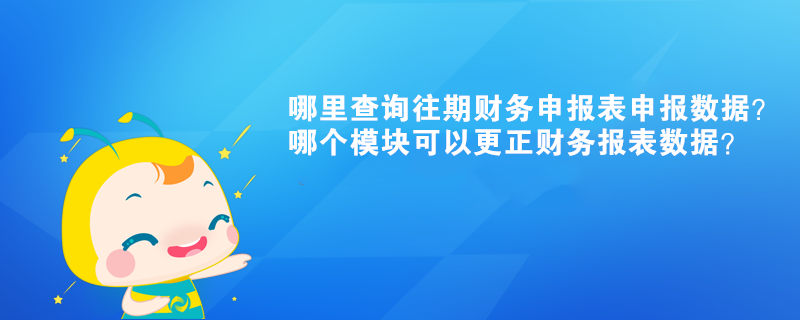 哪里查询往期财务申报表申报数据?
哪个模块可以更正财务报表数据?